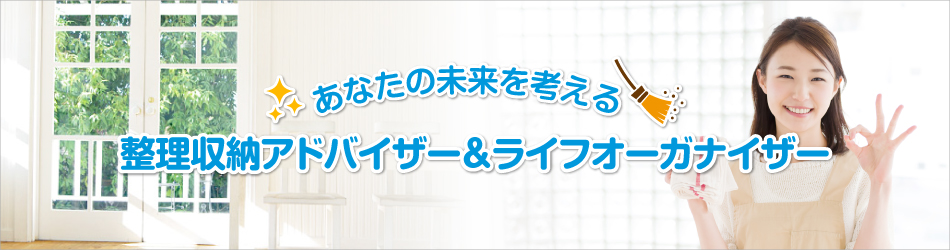 あなたの未来を考える

整理収納アドバイザー＆ライフオーガナイザー